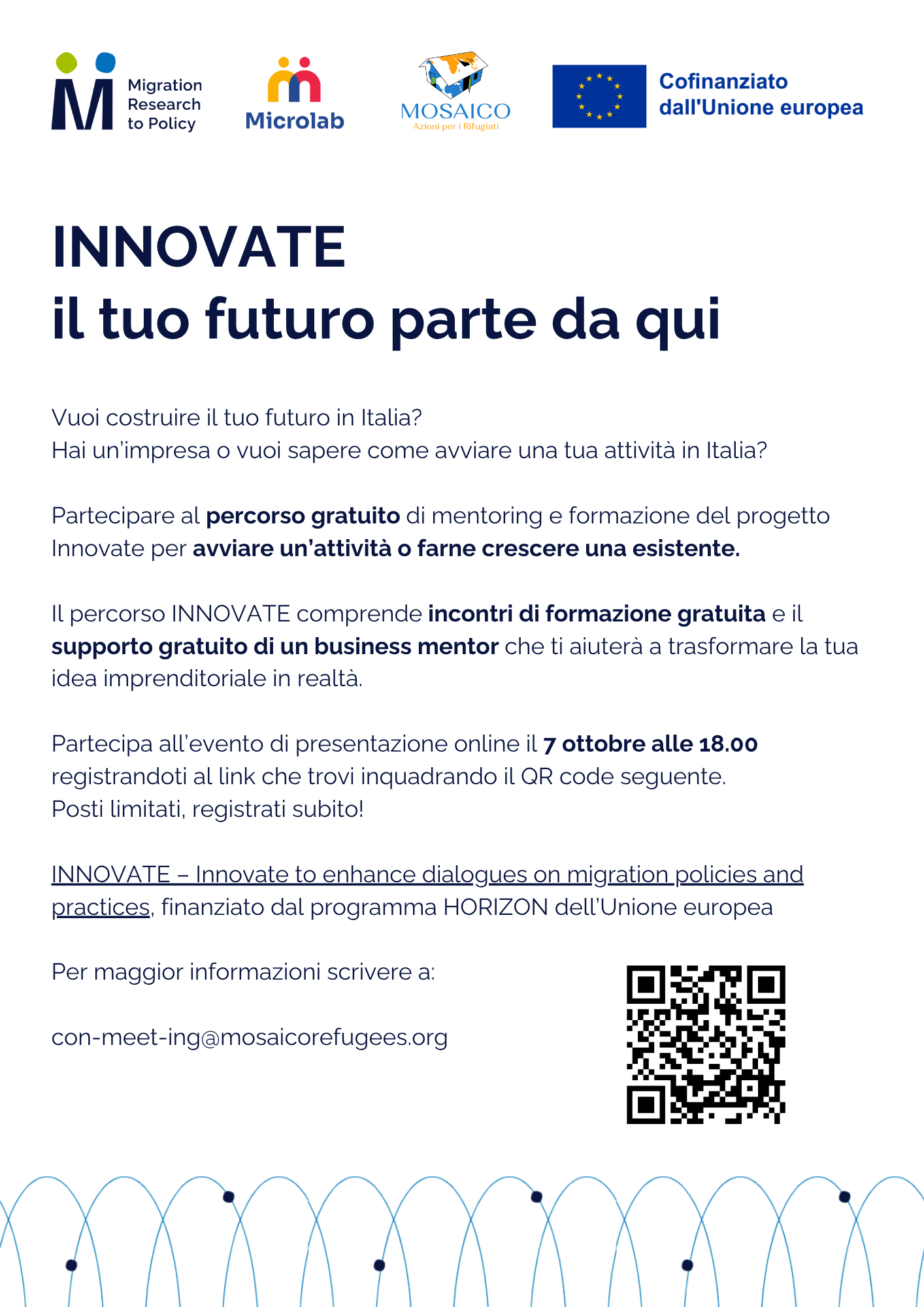 Migration
Research
to Policy

Microlab

MOSAICO
Azioni per i Rifugiati

Cofinanziato
dall'Unione europea

INNOVATE
il tuo futuro parte da qui

Vuoi costruire il tuo futuro in Italia?
Hai un'impresa o vuoi sapere come avviare una tua attività in Italia?

Partecipare al percorso gratuito di mentoring e formazione del progetto Innovate per avviare un'attività o farne crescere una esistente.

Il percorso INNOVATE comprende incontri di formazione gratuita e il supporto gratuito di un business mentor che ti aiuterà a trasformare la tua idea imprenditoriale in realtà.

Partecipa all'evento di presentazione online il 7 ottobre alle 18.00 registrandoti al link che trovi inquadrando il QR code seguente.
Posti limitati, registrati subito!

INNOVATE – Innovate to enhance dialogues on migration policies and practices, finanziato dal programma HORIZON dell'Unione europea

Per maggior informazioni scrivere a:

con-meet-ing@mosaicorefugees.org